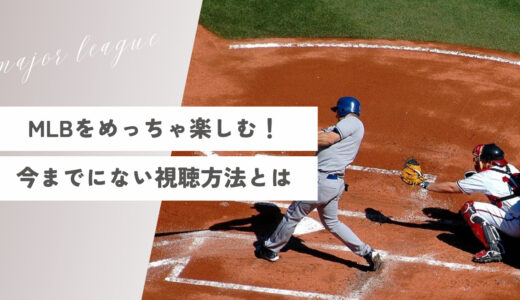 major league

MLBをめっちゃ楽しむ！

今までにない視聴方法とは